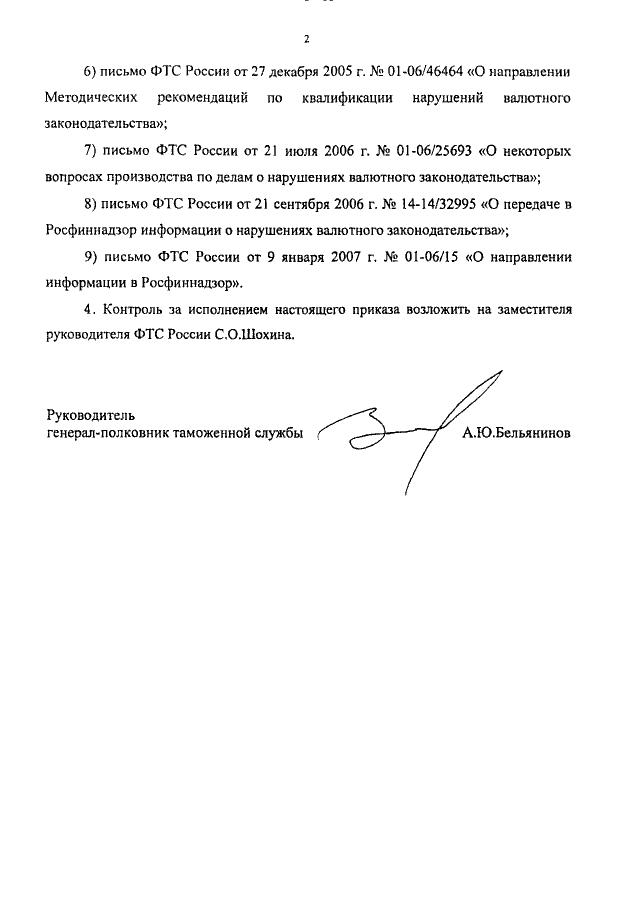 2

6) письмо ФТС России от 27 декабря 2005 г. № 01-06/46464 «О направлении Методических рекомендаций по квалификации нарушений валютного законодательства»;

7) письмо ФТС России от 21 июля 2006 г. № 01-06/25693 «О некоторых вопросах производства по делам о нарушениях валютного законодательства»;

8) письмо ФТС России от 21 сентября 2006 г. № 14-14/32995 «О передаче в Росфиннадзор информации о нарушениях валютного законодательства»;

9) письмо ФТС России от 9 января 2007 г. № 01-06/15 «О направлении информации в Росфиннадзор».

4. Контроль за исполнением настоящего приказа возложить на заместителя руководителя ФТС России С.О.Шохина.

Руководитель
генерал-полковник таможенной службы

А.Ю.Бельянинов